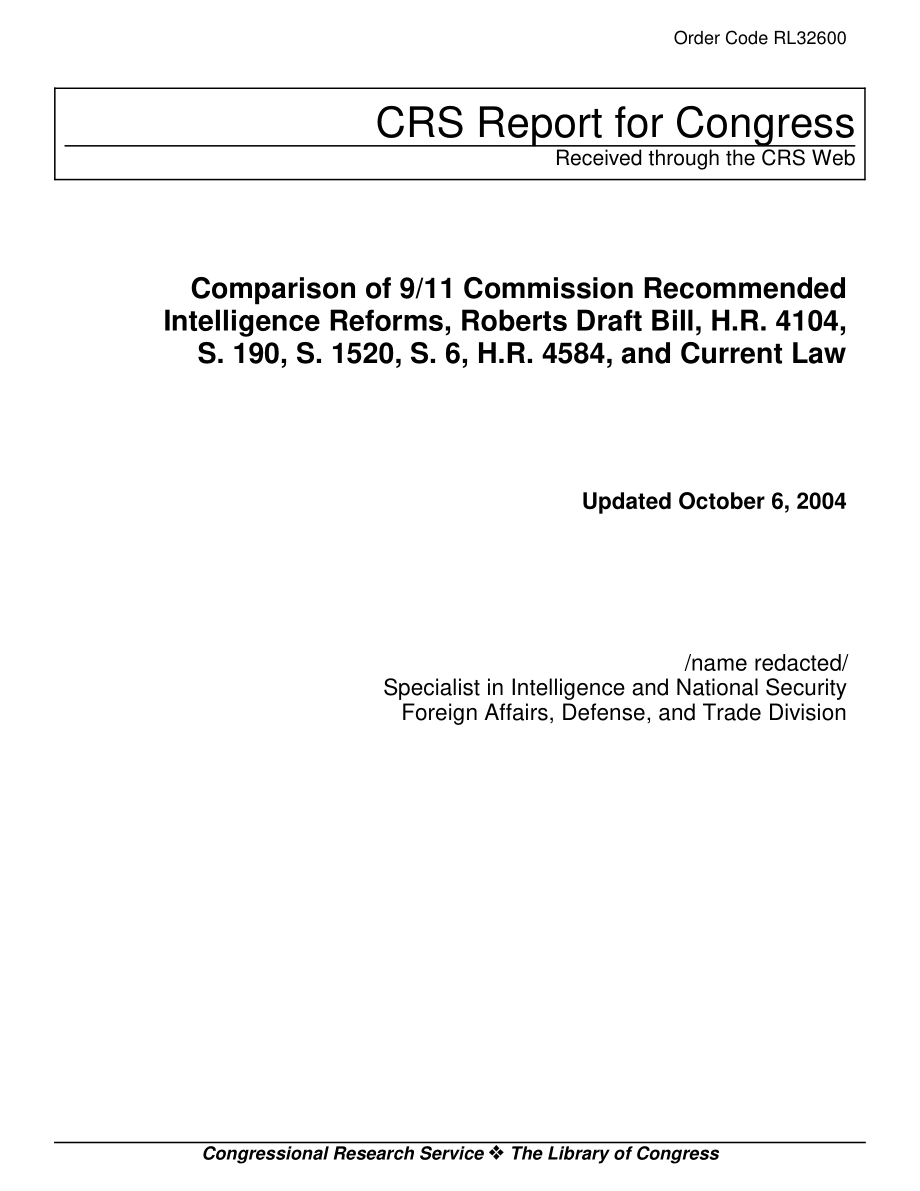 Order Code RL32600

CRS Report for Congress
Received through the CRS Web

Comparison of 9/11 Commission Recommended Intelligence Reforms, Roberts Draft Bill, H.R. 4104, S. 190, S. 1520, S. 6, H.R. 4584, and Current Law

Updated October 6, 2004

/name redacted/
Specialist in Intelligence and National Security
Foreign Affairs, Defense, and Trade Division

Congressional Research Service ❖ The Library of Congress